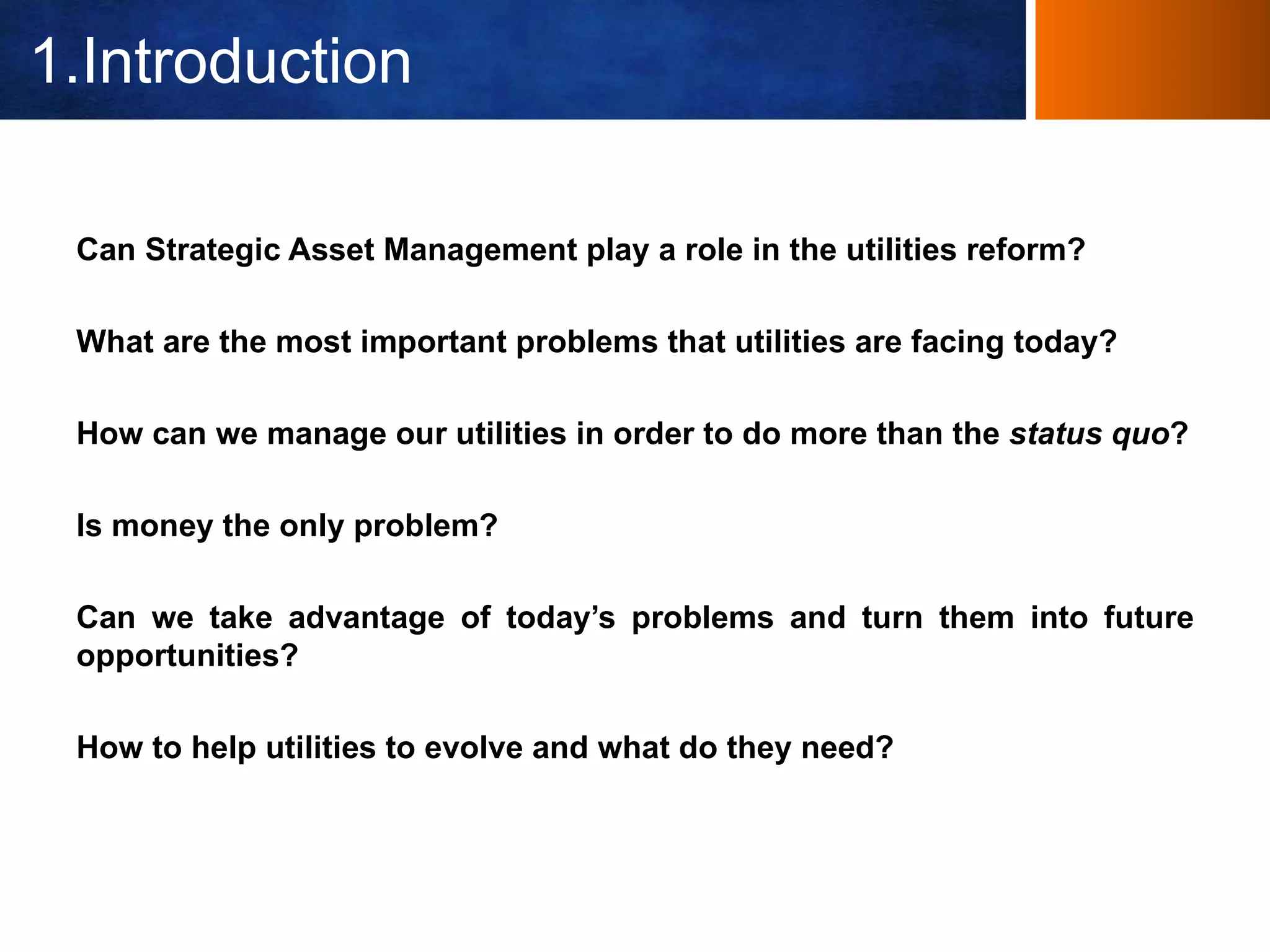 1.Introduction

Can Strategic Asset Management play a role in the utilities reform?

What are the most important problems that utilities are facing today?

How can we manage our utilities in order to do more than the status quo?

Is money the only problem?

Can we take advantage of today's problems and turn them into future opportunities?

How to help utilities to evolve and what do they need?